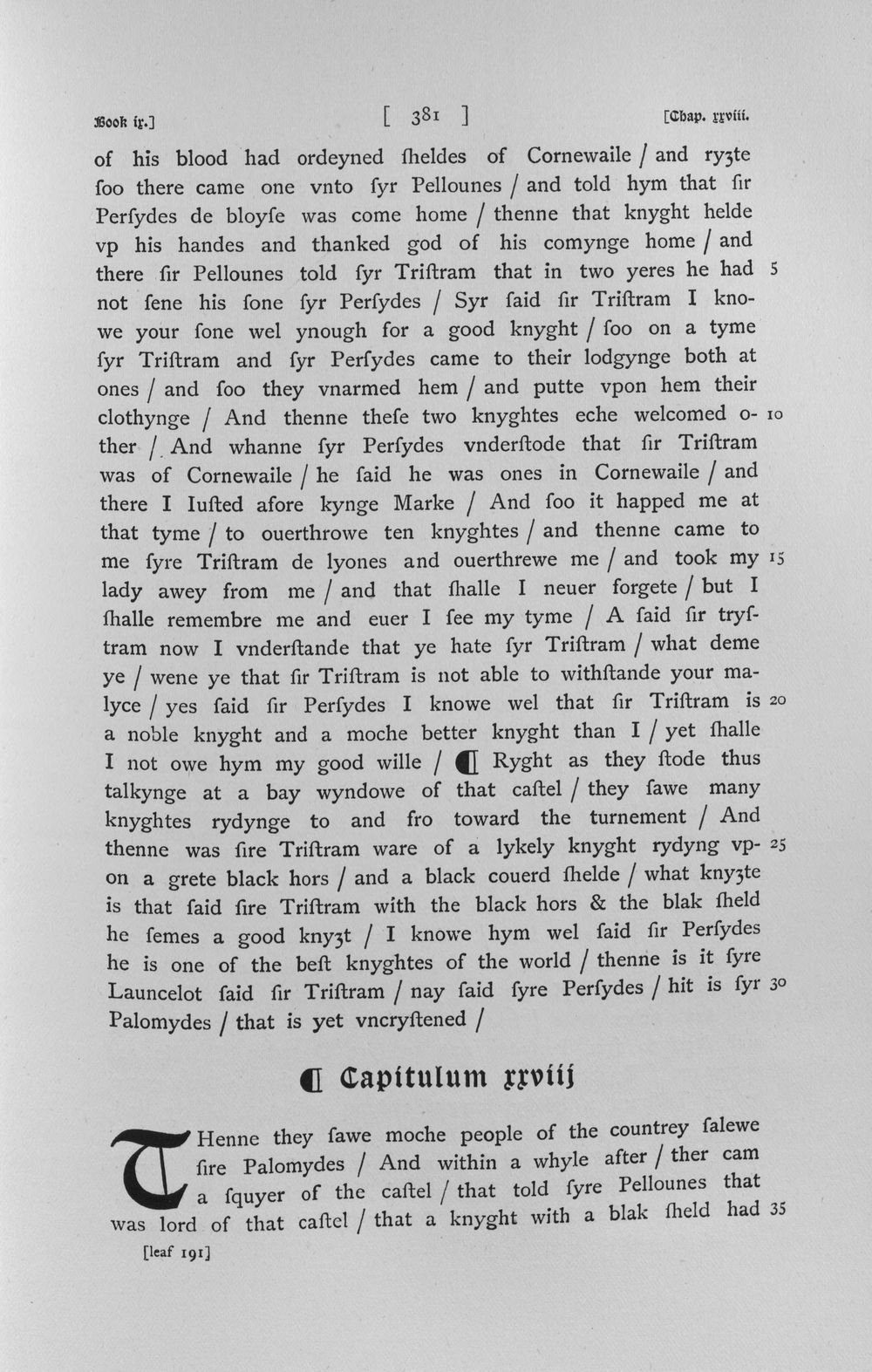 Book ix.] [ 381 ] [Chap. xxviii.

of his blood had ordeyned ſheldes of Cornewaile / and ryȝte ſoo there came one vnto ſyr Pellounes / and told hym that ſir Perſydes de bloyſe was come home / thenne that knyght helde vp his handes and thanked god of his comynge home / and there ſir Pellounes told ſyr Triſtram that in two yeres he had not ſene his ſone ſyr Perſydes / Syr ſaid ſir Triſtram I knowe your ſone wel ynough for a good knyght / ſoo on a tyme ſyr Triſtram and ſyr Perſydes came to their lodgynge both at ones / and ſoo they vnarmed hem / and putte vpon hem their clothynge / And thenne theſe two knyghtes eche welcomed other / And whanne ſyr Perſydes vnderſtode that ſir Triſtram was of Cornewaile / he ſaid he was ones in Cornewaile / and there I Iuſted afore kynge Marke / And ſoo it happed me at that tyme / to ouerthrowe ten knyghtes / and thenne came to me ſyre Triſtram de lyones and ouerthrewe me / and took my lady awey from me / and that ſhalle I neuer forgete / but I ſhalle remembre me and euer I ſee my tyme / A ſaid ſir tryſtram now I vnderſtande that ye hate ſyr Triſtram / what deme ye / wene ye that ſir Triſtram is not able to withſtande your malyce / yes ſaid ſir Perſydes I knowe wel that ſir Triſtram is a noble knyght and a moche better knyght than I / yet ſhalle I not owe hym my good wille / ¶ Ryght as they ſtode thus talkynge at a bay wyndowe of that caſtel / they ſawe many knyghtes rydynge to and fro toward the turnement / And thenne was ſire Triſtram ware of a lykely knyght rydyng vpon a grete black hors / and a black couerd ſhelde / what knyȝte is that ſaid ſire Triſtram with the black hors & the blak ſheld he ſemes a good knyȝt / I knowe hym wel ſaid ſir Perſydes he is one of the beſt knyghtes of the world / thenne is it ſyre Launcelot ſaid ſir Triſtram / nay ſaid ſyre Perſydes / hit is ſyr Palomydes / that is yet vncryſtened /

5

10

15

20

25

30

¶ Capitulum xxviij

THenne they ſawe moche people of the countrey ſalewe ſire Palomydes / And within a whyle after / ther cam a ſquyer of the caſtel / that told ſyre Pellounes that was lord of that caſtel / that a knyght with a blak ſheld had

35

[leaf 191]